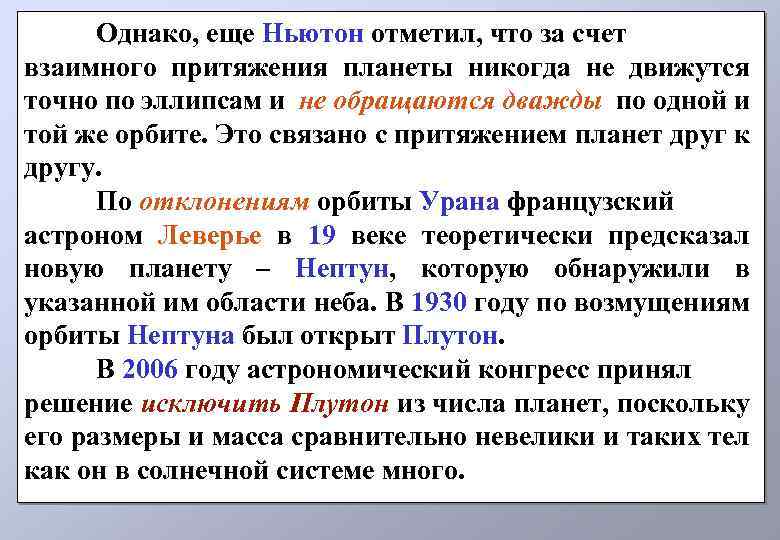 Однако, еще Ньютон отметил, что за счет взаимного притяжения планеты никогда не движутся точно по эллипсам и не обращаются дважды по одной и той же орбите. Это связано с притяжением планет друг к другу.

По отклонениям орбиты Урана французский астроном Леверье в 19 веке теоретически предсказал новую планету – Нептун, которую обнаружили в указанной им области неба. В 1930 году по возмущениям орбиты Нептуна был открыт Плутон.

В 2006 году астрономический конгресс принял решение исключить Плутон из числа планет, поскольку его размеры и масса сравнительно невелики и таких тел как он в солнечной системе много.